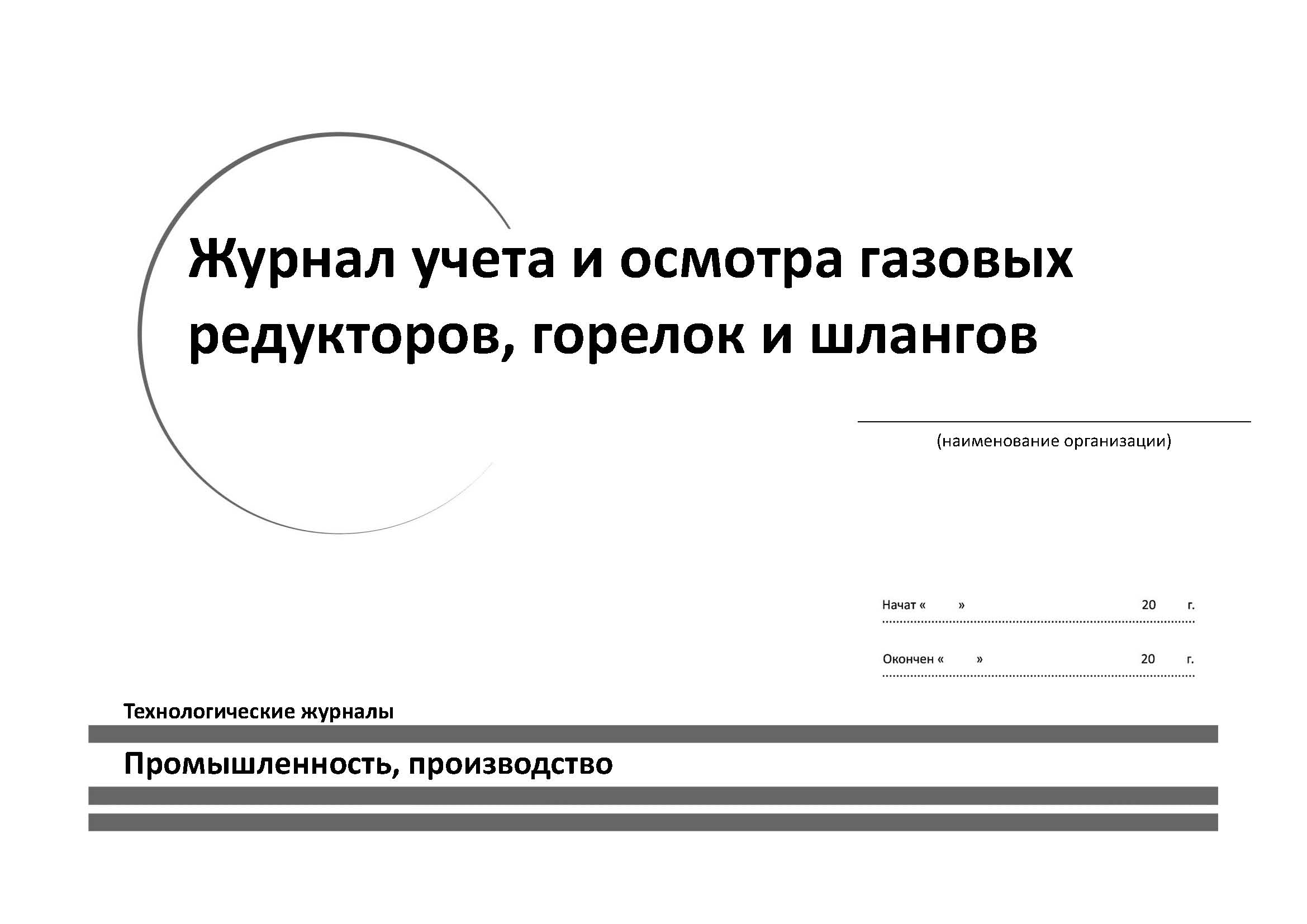 Журнал учета и осмотра газовых редукторов, горелок и шлангов

(наименование организации)

Начат «  »  20  г.

Окончен «  »  20  г.

Технологические журналы

Промышленность, производство